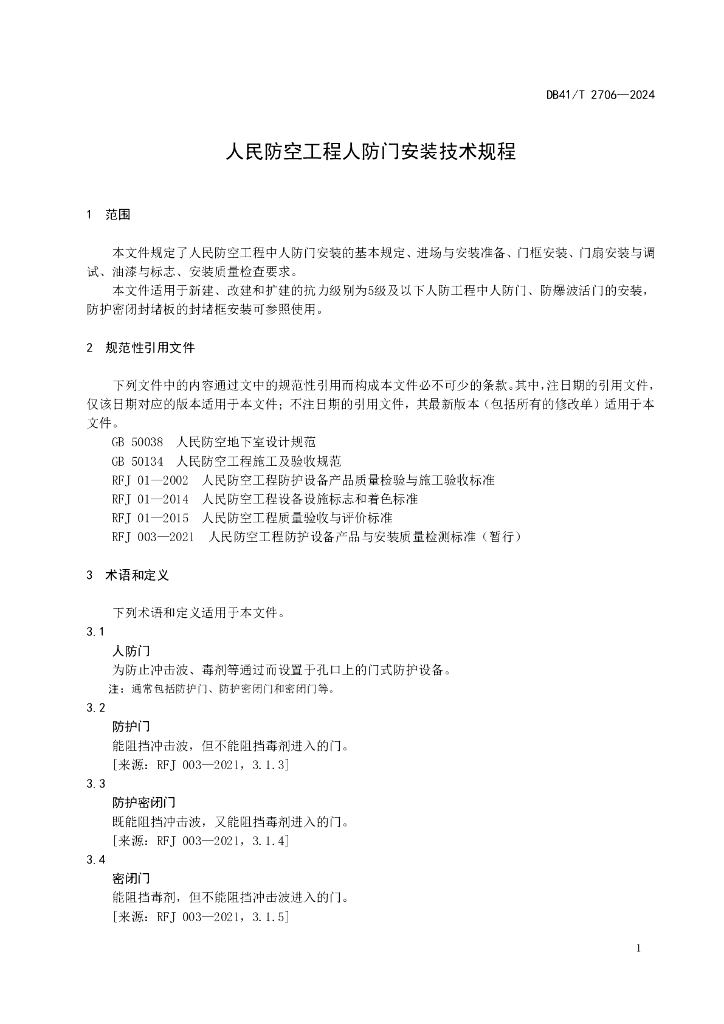 DB41/T 2706—2024

人民防空工程人防门安装技术规程

1 范围

本文件规定了人民防空工程中人防门安装的基本规定、进场与安装准备、门框安装、门扇安装与调试、油漆与标志、安装质量检查要求。

本文件适用于新建、改建和扩建的抗力级别为5级及以下人防工程中人防门、防爆波活门的安装，防护密闭封堵板的封堵框安装可参照使用。

2 规范性引用文件

下列文件中的内容通过文中的规范性引用而构成本文件必不可少的条款。其中，注日期的引用文件，仅该日期对应的版本适用于本文件；不注日期的引用文件，其最新版本（包括所有的修改单）适用于本文件。

GB 50038 人民防空地下室设计规范
GB 50134 人民防空工程施工及验收规范
RFJ 01—2002 人民防空工程防护设备产品质量检验与施工验收标准
RFJ 01—2014 人民防空工程设备设施标志和着色标准
RFJ 01—2015 人民防空工程质量验收与评价标准
RFJ 003—2021 人民防空工程防护设备产品与安装质量检测标准（暂行）

3 术语和定义

下列术语和定义适用于本文件。

3.1
人防门
为防止冲击波、毒剂等通过而设置于孔口上的门式防护设备。
注：通常包括防护门、防护密闭门和密闭门等。

3.2
防护门
能阻挡冲击波，但不能阻挡毒剂进入的门。
[来源：RFJ 003—2021，3.1.3]

3.3
防护密闭门
既能阻挡冲击波，又能阻挡毒剂进入的门。
[来源：RFJ 003—2021，3.1.4]

3.4
密闭门
能阻挡毒剂，但不能阻挡冲击波进入的门。
[来源：RFJ 003—2021，3.1.5]

1